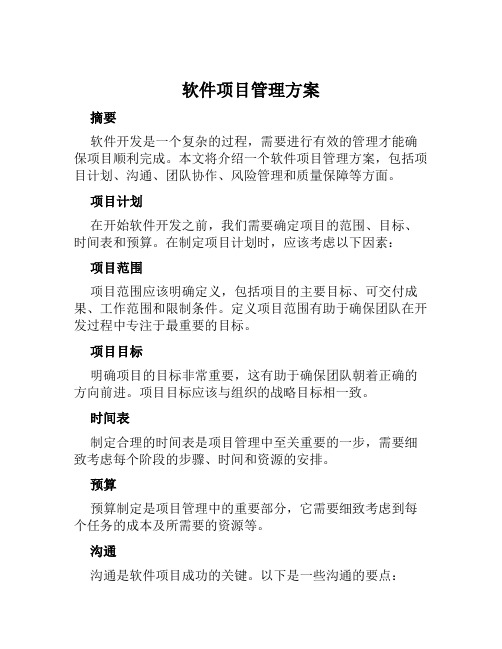 软件项目管理方案

摘要

软件开发是一个复杂的过程，需要进行有效的管理才能确保项目顺利完成。本文将介绍一个软件项目管理方案，包括项目计划、沟通、团队协作、风险管理和质量保障等方面。

项目计划

在开始软件开发之前，我们需要确定项目的范围、目标、时间表和预算。在制定项目计划时，应该考虑以下因素：

项目范围

项目范围应该明确定义，包括项目的主要目标、可交付成果、工作范围和限制条件。定义项目范围有助于确保团队在开发过程中专注于最重要的目标。

项目目标

明确项目的目标非常重要，这有助于确保团队朝着正确的方向前进。项目目标应该与组织的战略目标相一致。

时间表

制定合理的时间表是项目管理中至关重要的一步，需要细致考虑每个阶段的步骤、时间和资源的安排。

预算

预算制定是项目管理中的重要部分，它需要细致考虑到每个任务的成本及所需要的资源等。

沟通

沟通是软件项目成功的关键。以下是一些沟通的要点：